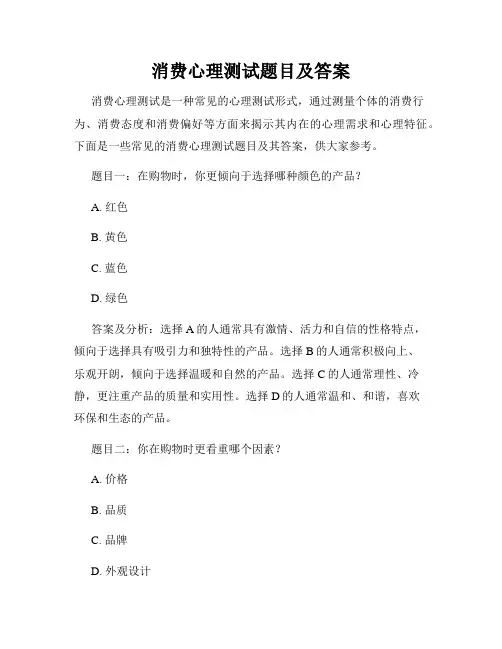 消费心理测试题目及答案

消费心理测试是一种常见的心理测试形式，通过测量个体的消费行为、消费态度和消费偏好等方面来揭示其内在的心理需求和心理特征。下面是一些常见的消费心理测试题目及其答案，供大家参考。

题目一：在购物时，你更倾向于选择哪种颜色的产品？

A. 红色

B. 黄色

C. 蓝色

D. 绿色

答案及分析：选择 A 的人通常具有激情、活力和自信的性格特点，倾向于选择具有吸引力和独特性的产品。选择 B 的人通常积极向上、乐观开朗，倾向于选择温暖和自然的产品。选择 C 的人通常理性、冷静，更注重产品的质量和实用性。选择 D 的人通常温和、和谐，喜欢环保和生态的产品。

题目二：你在购物时更看重哪个因素？

A. 价格

B. 品质

C. 品牌

D. 外观设计